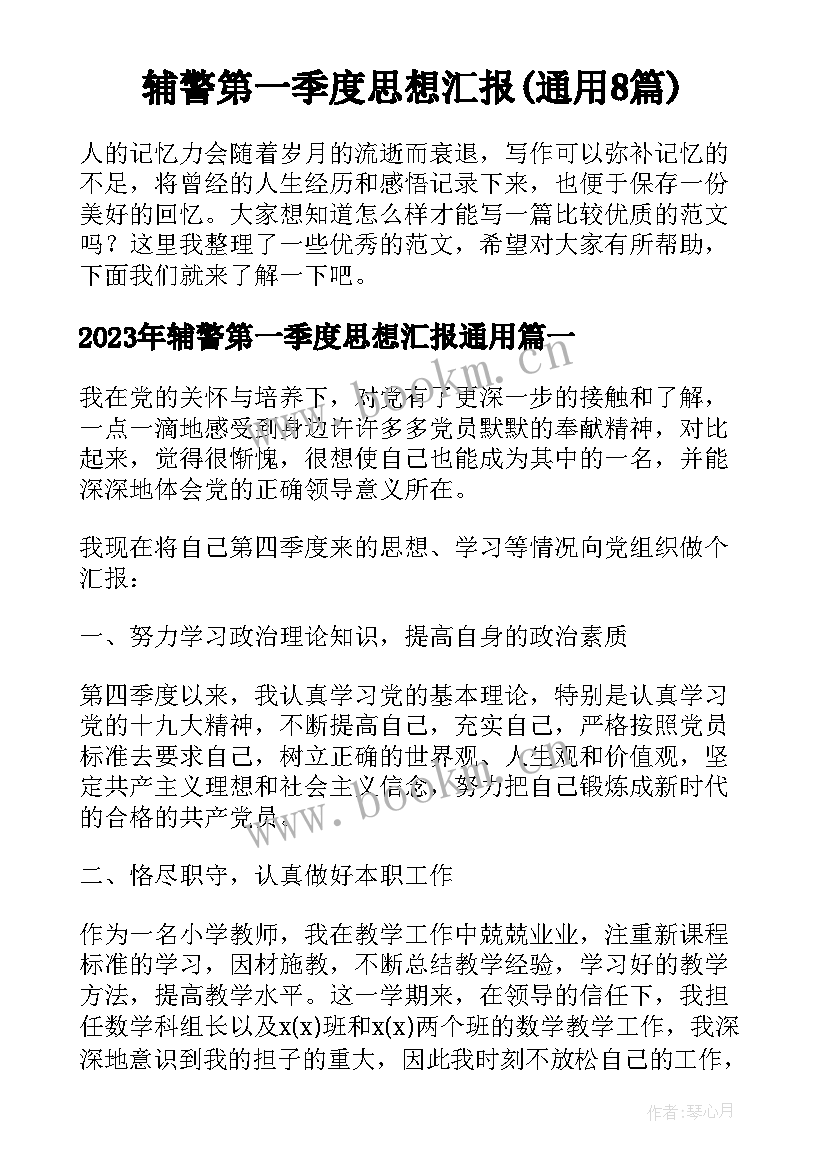 辅警第一季度思想汇报(通用8篇)

人的记忆力会随着岁月的流逝而衰退，写作可以弥补记忆的不足，将曾经的人生经历和感悟记录下来，也便于保存一份美好的回忆。大家想知道怎么样才能写一篇比较优质的范文吗？这里我整理了一些优秀的范文，希望对大家有所帮助，下面我们就来了解一下吧。

2023年辅警第一季度思想汇报通用篇一

我在党的关怀与培养下，对党有了更深一步的接触和了解，一点一滴地感受到身边许许多多党员默默的奉献精神，对比起来，觉得很惭愧，很想使自己也能成为其中的一名，并能深深地体会党的正确领导意义所在。

我现在将自己第四季度来的思想、学习等情况向党组织做个汇报：

一、努力学习政治理论知识，提高自身的政治素质

第四季度以来，我认真学习党的基本理论，特别是认真学习党的十九大精神，不断提高自己，充实自己，严格按照党员标准去要求自己，树立正确的世界观、人生观和价值观，坚定共产主义理想和社会主义信念，努力把自己锻炼成新时代的合格的共产党员。

二、恪尽职守，认真做好本职工作

作为一名小学教师，我在教学工作中兢兢业业，注重新课程标准的学习，因材施教，不断总结教学经验，学习好的教学方法，提高教学水平。这一学期来，在领导的信任下，我担任数学科组长以及x(x)班和x(x)两个班的数学教学工作，我深深地意识到我的担子的重大，因此我时刻不放松自己的工作，

www.bookm.com

作者：琴心月